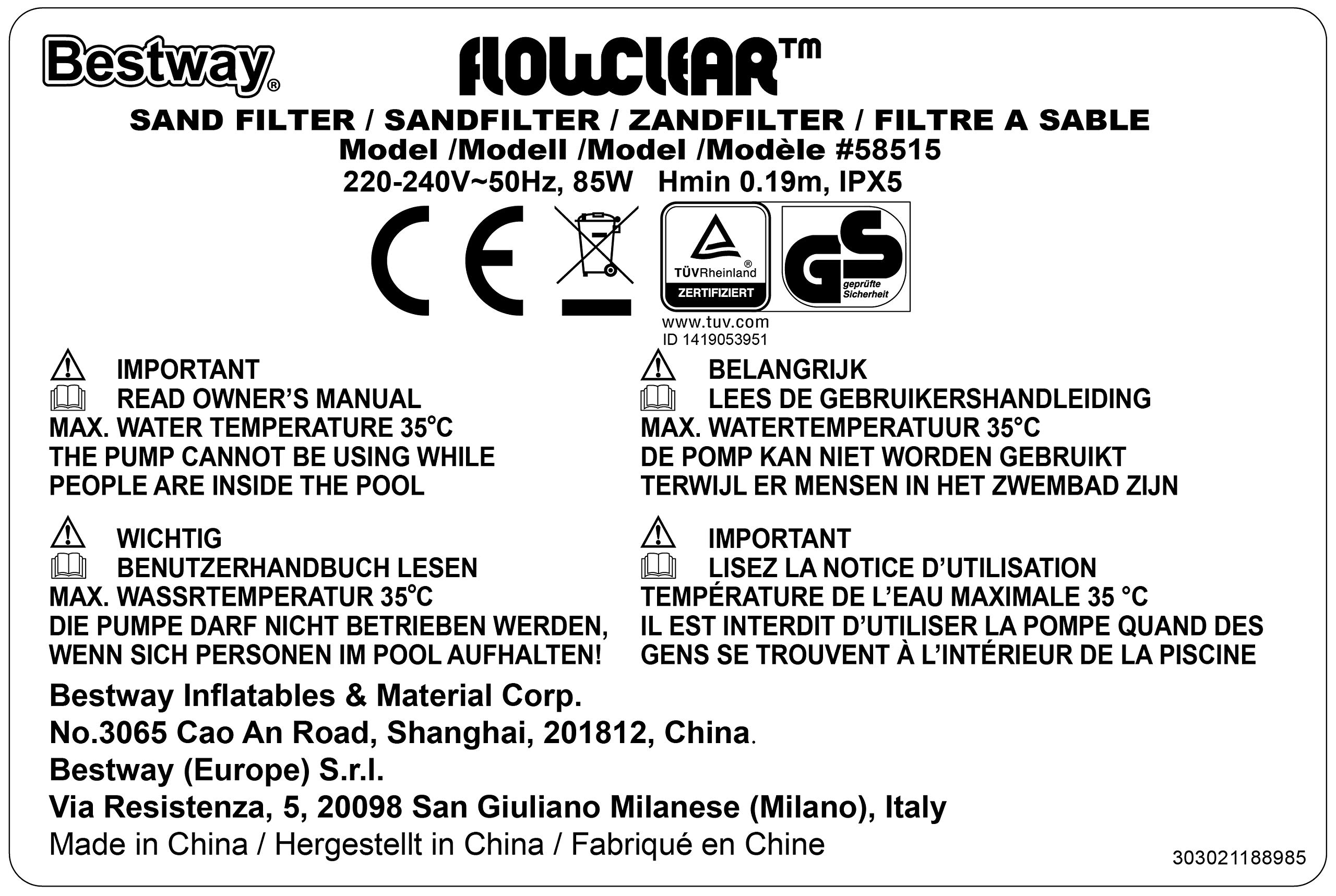 Bestway®

FLOWCLEAR™

SAND FILTER / SANDFILTER / ZANDFILTER / FILTRE A SABLE
Model /Modell /Model /Modèle #58515
220-240V~50Hz, 85W Hmin 0.19m, IPX5

CE

TÜVRheinland®
ZERTIFIZIERT

GS
geprüfte Sicherheit

www.tuv.com
ID 1419053951

IMPORTANT
READ OWNER'S MANUAL
MAX. WATER TEMPERATURE 35°C
THE PUMP CANNOT BE USING WHILE PEOPLE ARE INSIDE THE POOL

WICHTIG
BENUTZERHANDBUCH LESEN
MAX. WASSRTEMPERATUR 35°C
DIE PUMPE DARF NICHT BETRIEBEN WERDEN, WENN SICH PERSONEN IM POOL AUFHALTEN!

BELANGRIJK
LEES DE GEBRUIKERSHANDLEIDING
MAX. WATERTEMPERATUUR 35°C
DE POMP KAN NIET WORDEN GEBRUIKT TERWIJL ER MENSEN IN HET ZWEMBAD ZIJN

IMPORTANT
LISEZ LA NOTICE D'UTILISATION
TEMPÉRATURE DE L'EAU MAXIMALE 35 °C
IL EST INTERDIT D'UTILISER LA POMPE QUAND DES GENS SE TROUVENT À L'INTÉRIEUR DE LA PISCINE

Bestway Inflatables & Material Corp.
No.3065 Cao An Road, Shanghai, 201812, China.
Bestway (Europe) S.r.l.
Via Resistenza, 5, 20098 San Giuliano Milanese (Milano), Italy
Made in China / Hergestellt in China / Fabriqué en Chine

303021188985